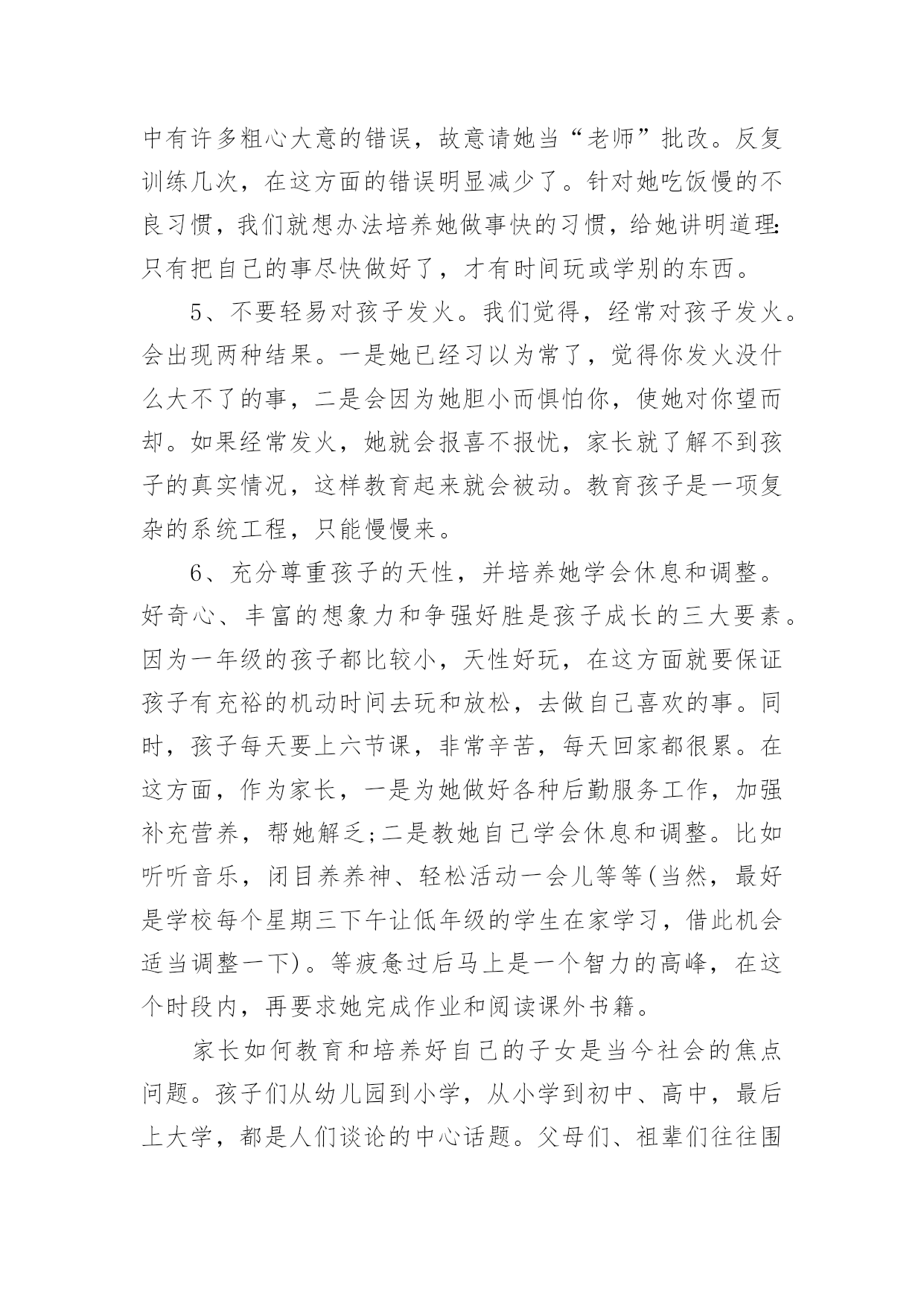 中有许多粗心大意的错误，故意请她当“老师”批改。反复训练几次，在这方面的错误明显减少了。针对她吃饭慢的不良习惯，我们就想办法培养她做事快的习惯，给她讲明道理:只有把自己的事尽快做好了，才有时间玩或学别的东西。

5、不要轻易对孩子发火。我们觉得，经常对孩子发火。会出现两种结果。一是她已经习以为常了，觉得你发火没什么大不了的事，二是会因为她胆小而惧怕你，使她对你望而却。如果经常发火，她就会报喜不报忧，家长就了解不到孩子的真实情况，这样教育起来就会被动。教育孩子是一项复杂的系统工程，只能慢慢来。

6、充分尊重孩子的天性，并培养她学会休息和调整。好奇心、丰富的想象力和争强好胜是孩子成长的三大要素。因为一年级的孩子都比较小，天性好玩，在这方面就要保证孩子有充裕的机动时间去玩和放松，去做自己喜欢的事。同时，孩子每天要上六节课，非常辛苦，每天回家都很累。在这方面，作为家长，一是为她做好各种后勤服务工作，加强补充营养，帮她解乏;二是教她自己学会休息和调整。比如听听音乐，闭目养养神、轻松活动一会儿等等(当然，最好是学校每个星期三下午让低年级的学生在家学习，借此机会适当调整一下)。等疲惫过后马上是一个智力的高峰，在这个时段内，再要求她完成作业和阅读课外书籍。

家长如何教育和培养好自己的子女是当今社会的焦点问题。孩子们从幼儿园到小学，从小学到初中、高中，最后上大学，都是人们谈论的中心话题。父母们、祖辈们往往围